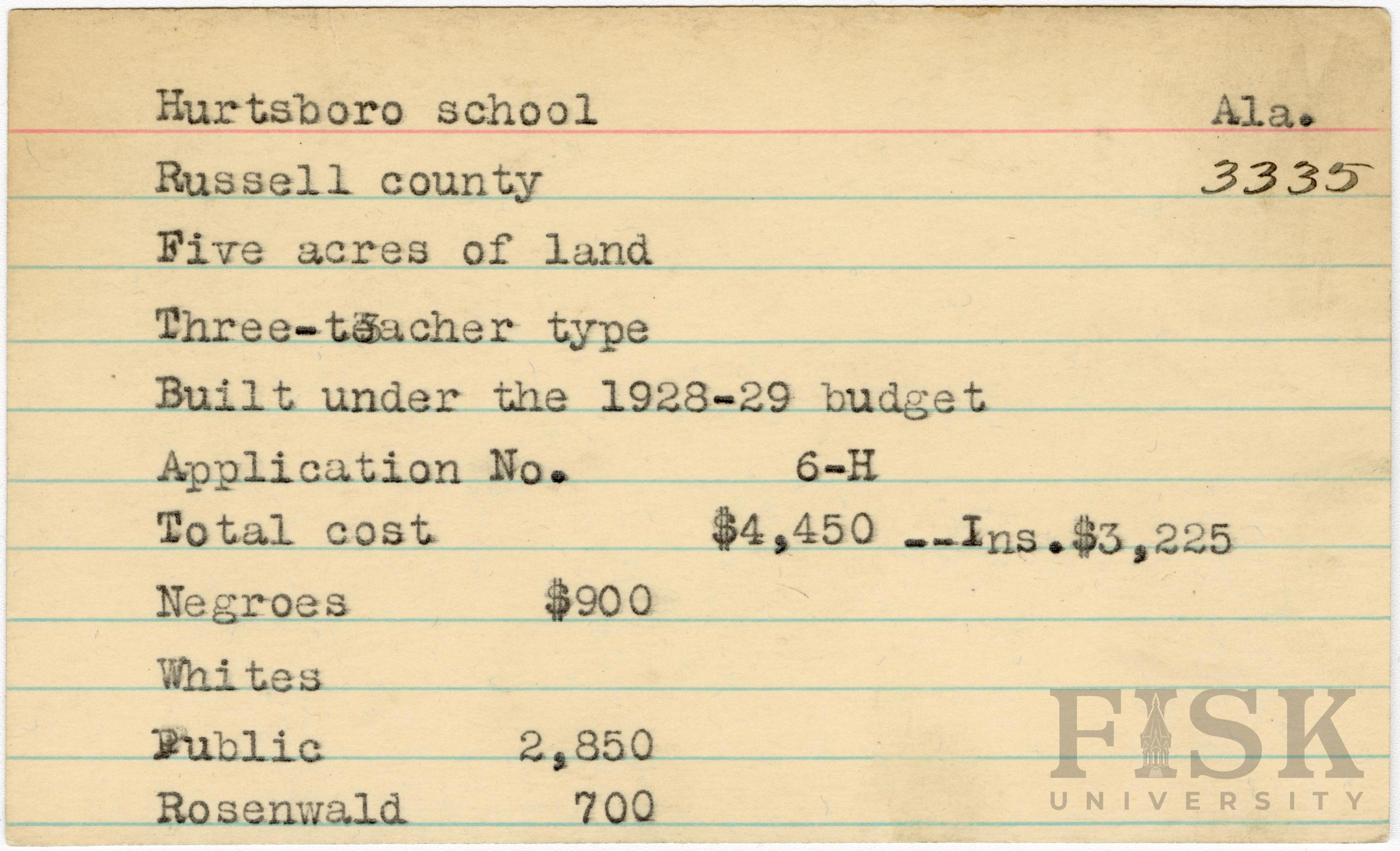 Hurtsboro school Ala.

Russell county 3335

Five acres of land

Three-teacher type

Built under the 1928-29 budget

Application No. 6-H

Total cost $4,450 --Ins.$3,225

Negroes $900

Whites

Public 2,850

Rosenwald 700

FISK UNIVERSITY